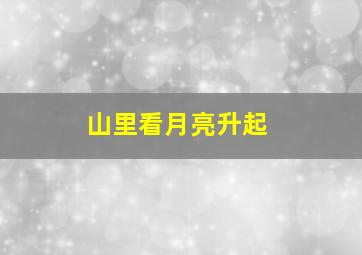 山里看月亮升起